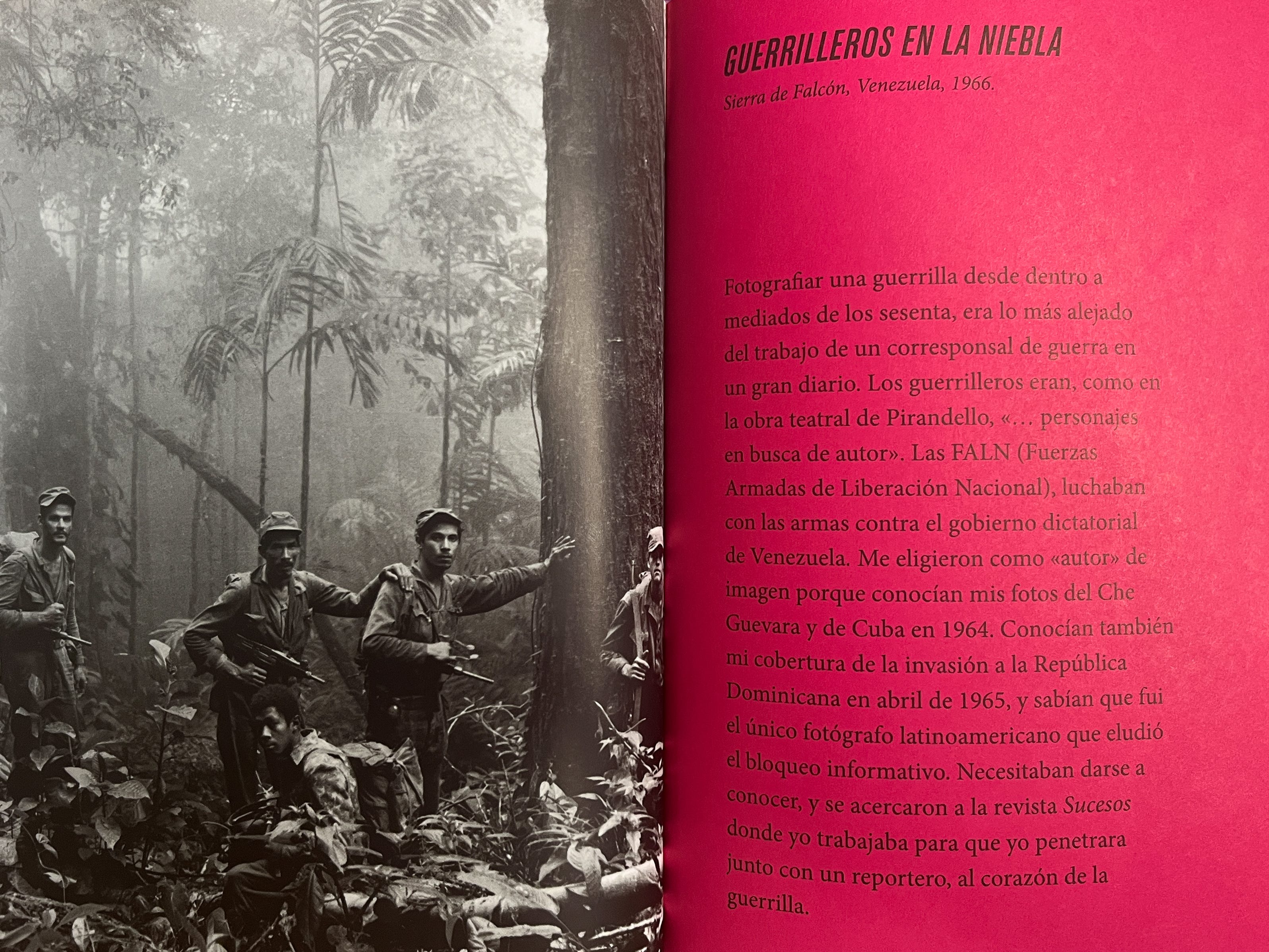 GUERRILLEROS EN LA NIEBLA

Sierra de Falcón, Venezuela, 1966.

Fotografiar una guerrilla desde dentro a mediados de los sesenta, era lo más alejado del trabajo de un corresponsal de guerra en un gran diario. Los guerrilleros eran, como en la obra teatral de Pirandello, «... personajes en busca de autor». Las FALN (Fuerzas Armadas de Liberación Nacional), luchaban con las armas contra el gobierno dictatorial de Venezuela. Me eligieron como «autor» de imagen porque conocían mis fotos del Che Guevara y de Cuba en 1964. Conocían también mi cobertura de la invasión a la República Dominicana en abril de 1965, y sabían que fui el único fotógrafo latinoamericano que eludió el bloqueo informativo. Necesitaban darse a conocer, y se acercaron a la revista Sucesos donde yo trabajaba para que yo penetrara junto con un reportero, al corazón de la guerrilla.